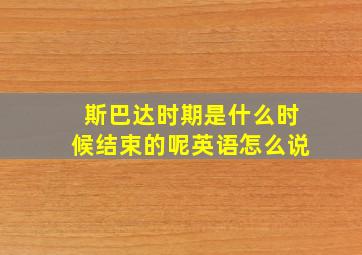 斯巴达时期是什么时候结束的呢英语怎么说